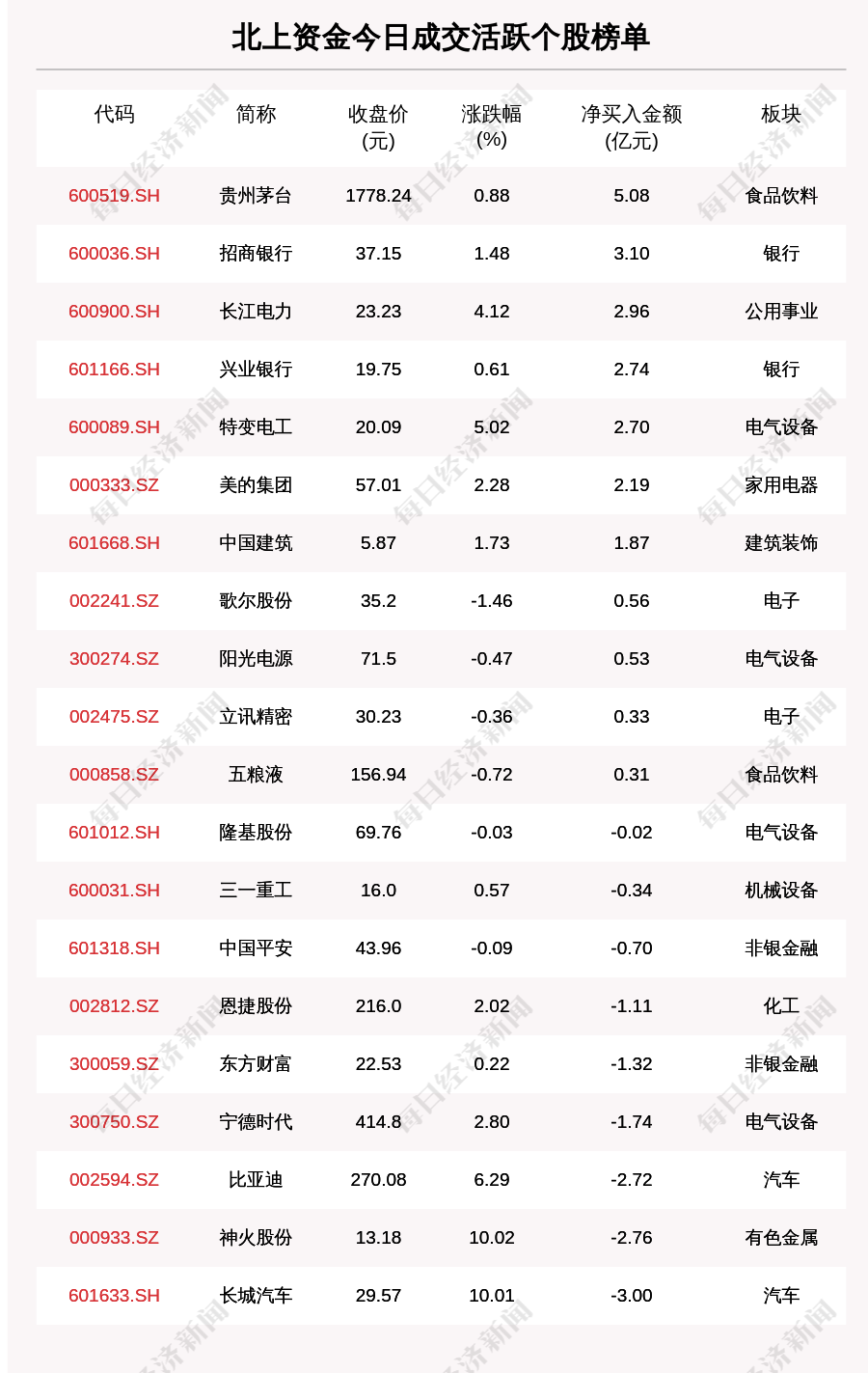 北上资金今日成交活跃个股榜单

| 代码 | 简称 | 收盘价(元) | 涨跌幅(%) | 净买入金额(亿元) | 板块 |
|---|---|---|---|---|---|
| 600519.SH | 贵州茅台 | 1778.24 | 0.88 | 5.08 | 食品饮料 |
| 600036.SH | 招商银行 | 37.15 | 1.48 | 3.10 | 银行 |
| 600900.SH | 长江电力 | 23.23 | 4.12 | 2.96 | 公用事业 |
| 601166.SH | 兴业银行 | 19.75 | 0.61 | 2.74 | 银行 |
| 600089.SH | 特变电工 | 20.09 | 5.02 | 2.70 | 电气设备 |
| 000333.SZ | 美的集团 | 57.01 | 2.28 | 2.19 | 家用电器 |
| 601668.SH | 中国建筑 | 5.87 | 1.73 | 1.87 | 建筑装饰 |
| 002241.SZ | 歌尔股份 | 35.2 | -1.46 | 0.56 | 电子 |
| 300274.SZ | 阳光电源 | 71.5 | -0.47 | 0.53 | 电气设备 |
| 002475.SZ | 立讯精密 | 30.23 | -0.36 | 0.33 | 电子 |
| 000858.SZ | 五粮液 | 156.94 | -0.72 | 0.31 | 食品饮料 |
| 601012.SH | 隆基股份 | 69.76 | -0.03 | -0.02 | 电气设备 |
| 600031.SH | 三一重工 | 16.0 | 0.57 | -0.34 | 机械设备 |
| 601318.SH | 中国平安 | 43.96 | -0.09 | -0.70 | 非银金融 |
| 002812.SZ | 恩捷股份 | 216.0 | 2.02 | -1.11 | 化工 |
| 300059.SZ | 东方财富 | 22.53 | 0.22 | -1.32 | 非银金融 |
| 300750.SZ | 宁德时代 | 414.8 | 2.80 | -1.74 | 电气设备 |
| 002594.SZ | 比亚迪 | 270.08 | 6.29 | -2.72 | 汽车 |
| 000933.SZ | 神火股份 | 13.18 | 10.02 | -2.76 | 有色金属 |
| 601633.SH | 长城汽车 | 29.57 | 10.01 | -3.00 | 汽车 |

每日经济新闻